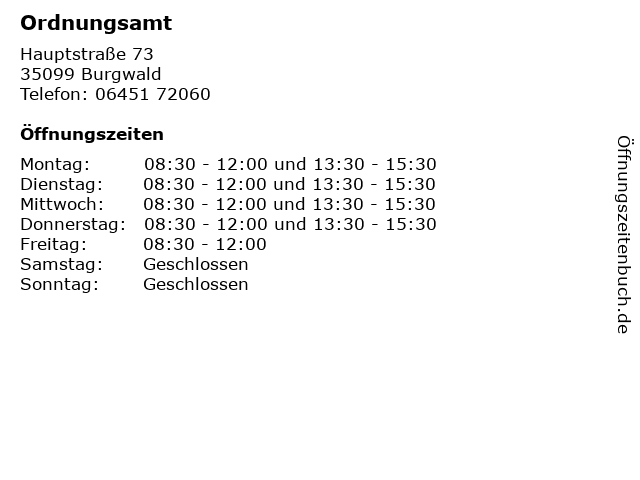 Ordnungsamt

Hauptstraße 73
35099 Burgwald
Telefon: 06451 72060

Öffnungszeiten

Montag: 08:30 - 12:00 und 13:30 - 15:30
Dienstag: 08:30 - 12:00 und 13:30 - 15:30
Mittwoch: 08:30 - 12:00 und 13:30 - 15:30
Donnerstag: 08:30 - 12:00 und 13:30 - 15:30
Freitag: 08:30 - 12:00
Samstag: Geschlossen
Sonntag: Geschlossen

Öffnungszeitenbuch.de